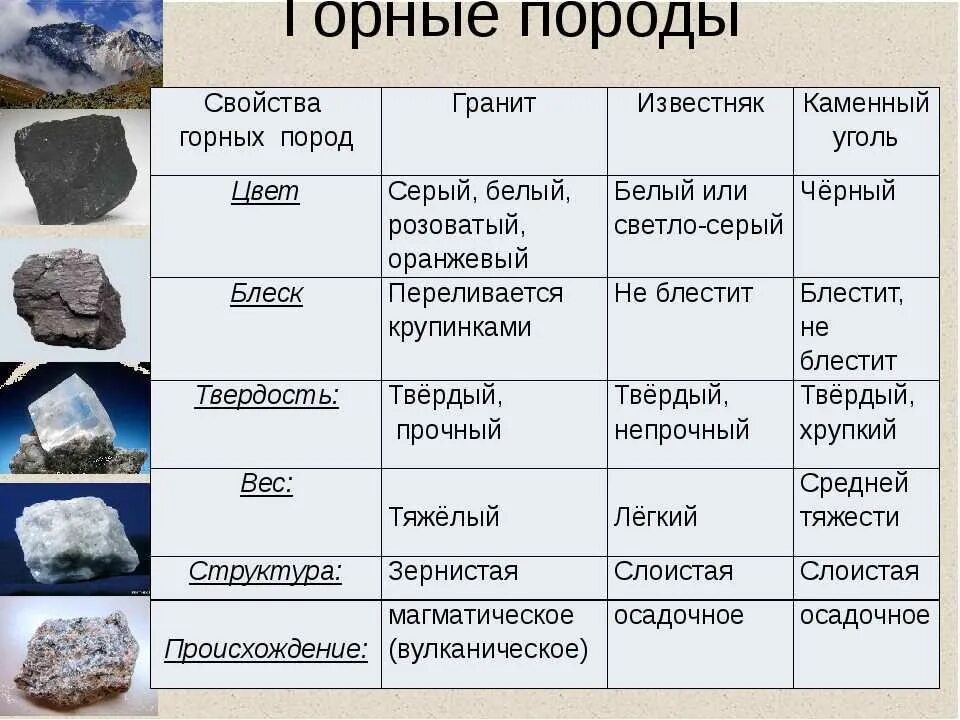 Горные породы

| Свойства горных пород | Гранит | Известняк | Каменный уголь |
|---|---|---|---|
| Цвет | Серый, белый, розоватый, оранжевый | Белый или светло-серый | Чёрный |
| Блеск | Переливается крупинками | Не блестит | Блестит, не блестит |
| Твердость: | Твёрдый, прочный | Твёрдый, непрочный | Твёрдый, хрупкий |
| Вес: | Тяжёлый | Лёгкий | Средней тяжести |
| Структура: | Зернистая | Слоистая | Слоистая |
| Происхождение: | магматическое (вулканическое) | осадочное | осадочное |